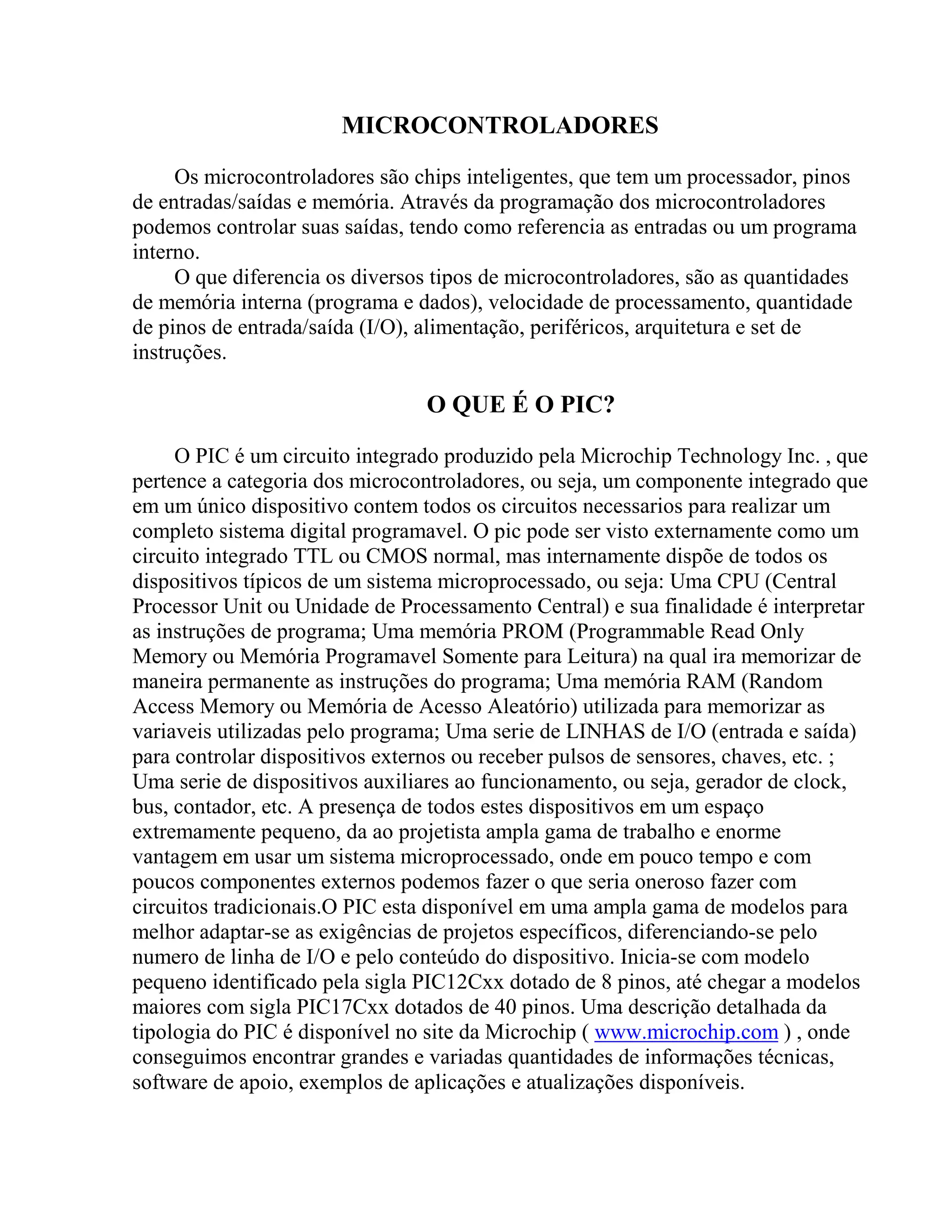 MICROCONTROLADORES

Os microcontroladores são chips inteligentes, que tem um processador, pinos de entradas/saídas e memória. Através da programação dos microcontroladores podemos controlar suas saídas, tendo como referencia as entradas ou um programa interno.

O que diferencia os diversos tipos de microcontroladores, são as quantidades de memória interna (programa e dados), velocidade de processamento, quantidade de pinos de entrada/saída (I/O), alimentação, periféricos, arquitetura e set de instruções.

O QUE É O PIC?

O PIC é um circuito integrado produzido pela Microchip Technology Inc. , que pertence a categoria dos microcontroladores, ou seja, um componente integrado que em um único dispositivo contem todos os circuitos necessarios para realizar um completo sistema digital programavel. O pic pode ser visto externamente como um circuito integrado TTL ou CMOS normal, mas internamente dispõe de todos os dispositivos típicos de um sistema microprocessado, ou seja: Uma CPU (Central Processor Unit ou Unidade de Processamento Central) e sua finalidade é interpretar as instruções de programa; Uma memória PROM (Programmable Read Only Memory ou Memória Programavel Somente para Leitura) na qual ira memorizar de maneira permanente as instruções do programa; Uma memória RAM (Random Access Memory ou Memória de Acesso Aleatório) utilizada para memorizar as variaveis utilizadas pelo programa; Uma serie de LINHAS de I/O (entrada e saída) para controlar dispositivos externos ou receber pulsos de sensores, chaves, etc. ; Uma serie de dispositivos auxiliares ao funcionamento, ou seja, gerador de clock, bus, contador, etc. A presença de todos estes dispositivos em um espaço extremamente pequeno, da ao projetista ampla gama de trabalho e enorme vantagem em usar um sistema microprocessado, onde em pouco tempo e com poucos componentes externos podemos fazer o que seria oneroso fazer com circuitos tradicionais.O PIC esta disponível em uma ampla gama de modelos para melhor adaptar-se as exigências de projetos específicos, diferenciando-se pelo numero de linha de I/O e pelo conteúdo do dispositivo. Inicia-se com modelo pequeno identificado pela sigla PIC12Cxx dotado de 8 pinos, até chegar a modelos maiores com sigla PIC17Cxx dotados de 40 pinos. Uma descrição detalhada da tipologia do PIC é disponível no site da Microchip ( www.microchip.com ) , onde conseguimos encontrar grandes e variadas quantidades de informações técnicas, software de apoio, exemplos de aplicações e atualizações disponíveis.